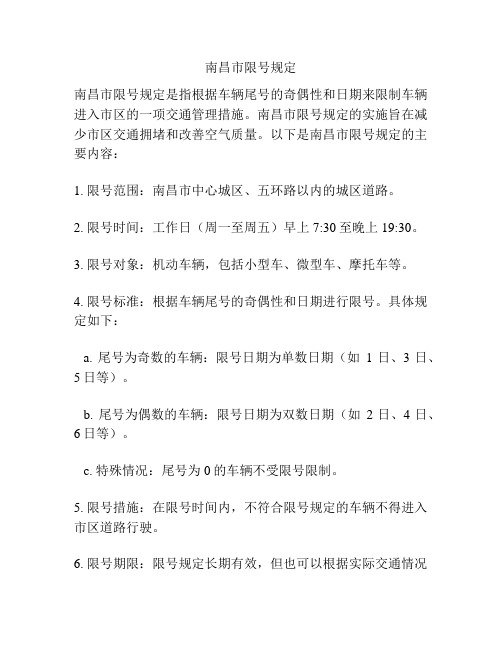 南昌市限号规定

南昌市限号规定是指根据车辆尾号的奇偶性和日期来限制车辆进入市区的一项交通管理措施。南昌市限号规定的实施旨在减少市区交通拥堵和改善空气质量。以下是南昌市限号规定的主要内容：

1. 限号范围：南昌市中心城区、五环路以内的城区道路。

2. 限号时间：工作日（周一至周五）早上 7:30 至晚上 19:30。

3. 限号对象：机动车辆，包括小型车、微型车、摩托车等。

4. 限号标准：根据车辆尾号的奇偶性和日期进行限号。具体规定如下：

a. 尾号为奇数的车辆：限号日期为单数日期（如 1 日、3 日、5 日等）。

b. 尾号为偶数的车辆：限号日期为双数日期（如 2 日、4 日、6 日等）。

c. 特殊情况：尾号为 0 的车辆不受限号限制。

5. 限号措施：在限号时间内，不符合限号规定的车辆不得进入市区道路行驶。

6. 限号期限：限号规定长期有效，但也可以根据实际交通情况